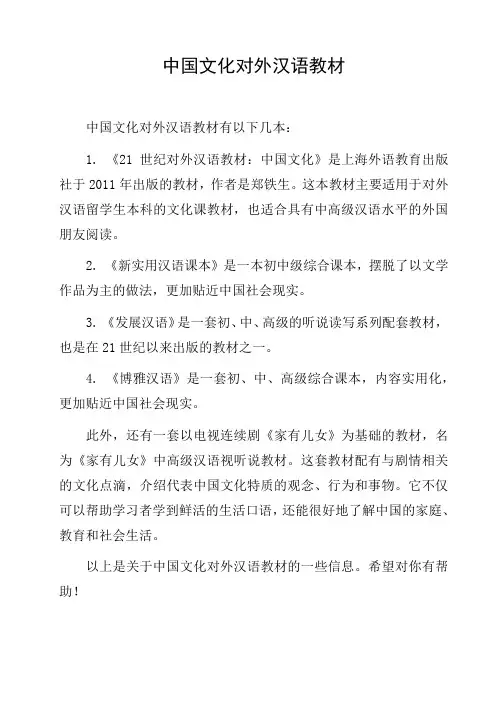 中国文化对外汉语教材

中国文化对外汉语教材有以下几本：

1. 《21 世纪对外汉语教材：中国文化》是上海外语教育出版社于 2011 年出版的教材，作者是郑铁生。这本教材主要适用于对外汉语留学生本科的文化课教材，也适合具有中高级汉语水平的外国朋友阅读。

2. 《新实用汉语课本》是一本初中级综合课本，摆脱了以文学作品为主的做法，更加贴近中国社会现实。

3. 《发展汉语》是一套初、中、高级的听说读写系列配套教材，也是在 21 世纪以来出版的教材之一。

4. 《博雅汉语》是一套初、中、高级综合课本，内容实用化，更加贴近中国社会现实。

此外，还有一套以电视连续剧《家有儿女》为基础的教材，名为《家有儿女》中高级汉语视听说教材。这套教材配有与剧情相关的文化点滴，介绍代表中国文化特质的观念、行为和事物。它不仅可以帮助学习者学到鲜活的生活口语，还能很好地了解中国的家庭、教育和社会生活。

以上是关于中国文化对外汉语教材的一些信息。希望对你有帮助！